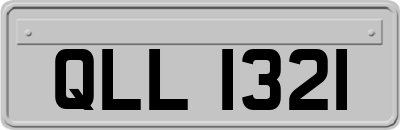 QLL 1321